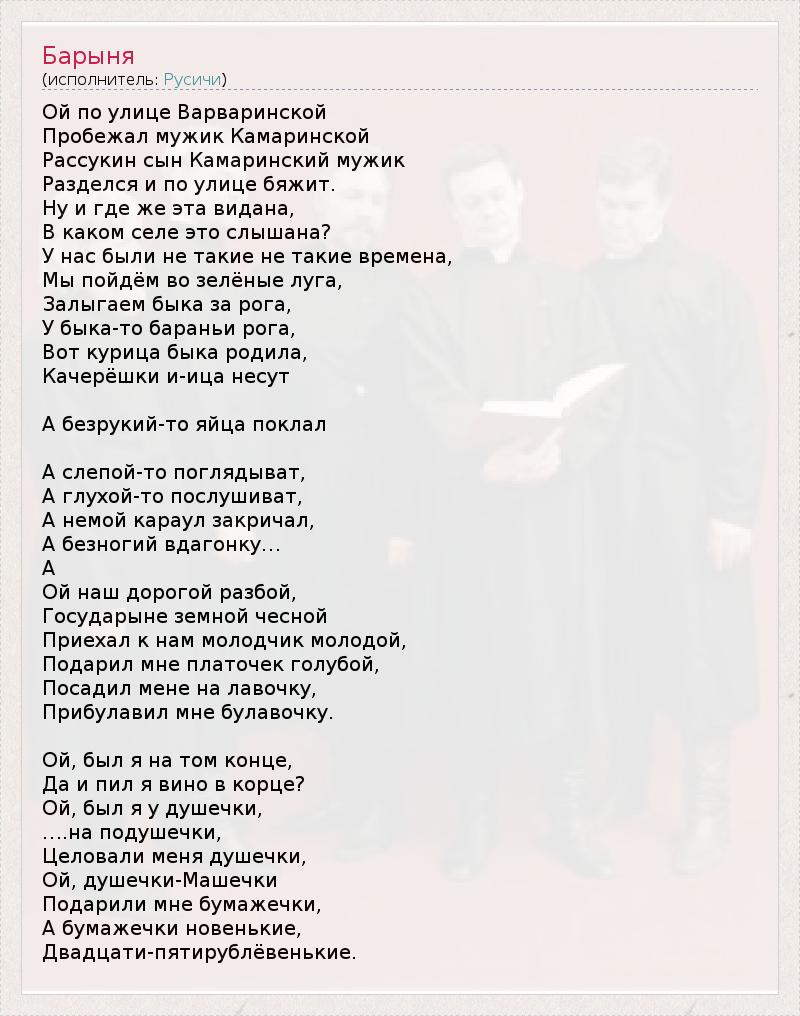 Барыня
(исполнитель: Русичи)

Ой по улице Варваринской
Пробежал мужик Камаринской
Рассукин сын Камаринский мужик
Разделся и по улице бяжит.
Ну и где же эта видана,
В каком селе это слышана?
У нас были не такие не такие времена,
Мы пойдём во зелёные луга,
Залыгаем быка за рога,
У быка-то бараньи рога,
Вот курица быка родила,
Качерёшки и-ица несут

А безрукий-то яйца поклал

А слепой-то поглядыват,
А глухой-то послушиват,
А немой караул закричал,
А безногий вдагонку...
А
Ой наш дорогой разбой,
Государыне земной чесной
Приехал к нам молодчик молодой,
Подарил мне платочек голубой,
Посадил мене на лавочку,
Прибулавил мне булавочку.

Ой, был я на том конце,
Да и пил я вино в корце?
Ой, был я у душечки,
....на подушечки,
Целовали меня душечки,
Ой, душечки-Машечки
Подарили мне бумажечки,
А бумажечки новенькие,
Двадцати-пятирублёвенькие.